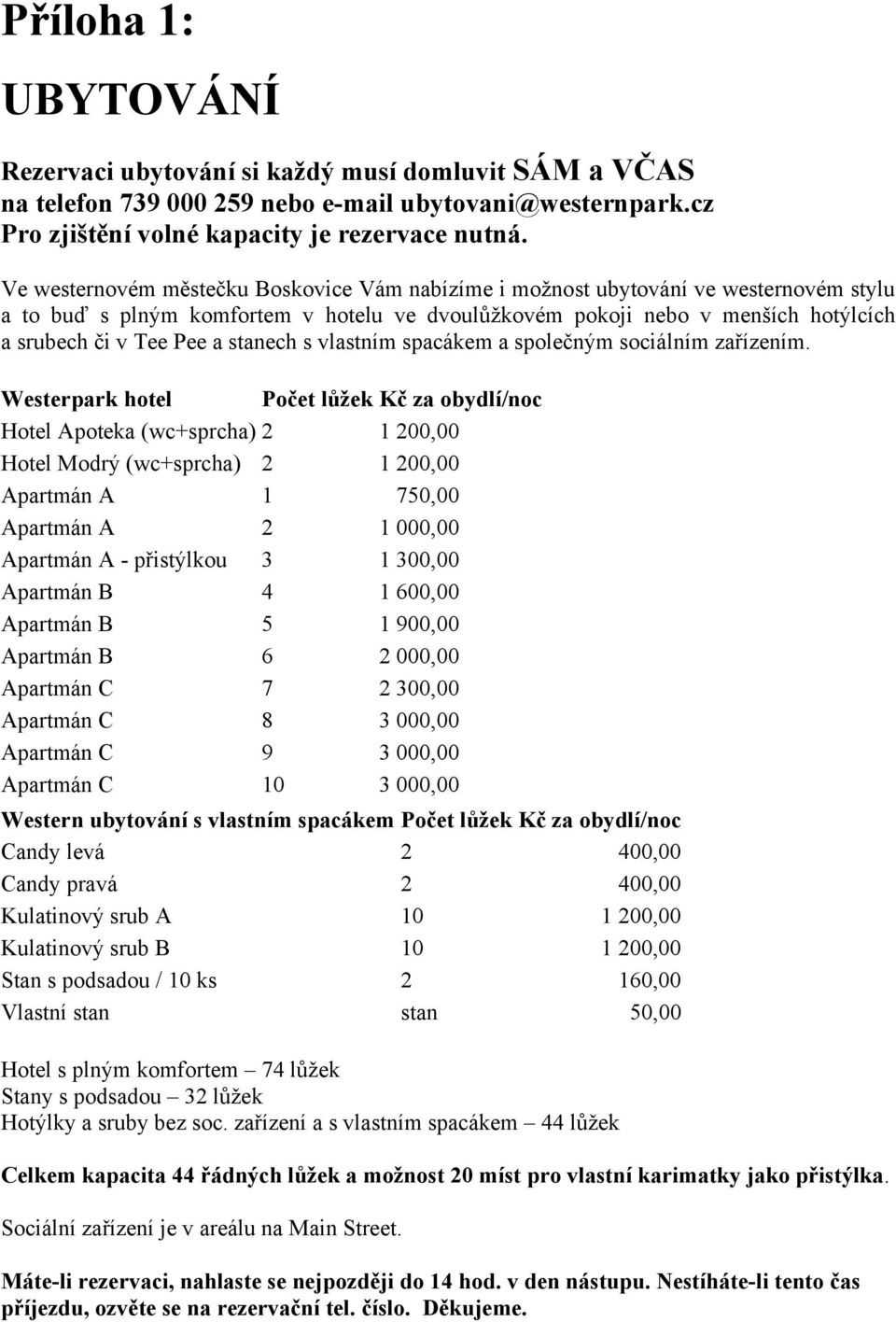 Příloha 1:

UBYTOVÁNÍ

Rezervaci ubytování si každý musí domluvit SÁM a VČAS na telefon 739 000 259 nebo e-mail ubytovani@westernpark.cz Pro zjištění volné kapacity je rezervace nutná.

Ve westernovém městečku Boskovice Vám nabízíme i možnost ubytování ve westernovém stylu a to buď s plným komfortem v hotelu ve dvoulůžkovém pokoji nebo v menších hotýlcích a srubech či v Tee Pee a stanech s vlastním spacákem a společným sociálním zařízením.

| Westerpark hotel | Počet lůžek | Kč za obydlí/noc |
|---|---|---|
| Hotel Apoteka (wc+sprcha) | 2 | 1 200,00 |
| Hotel Modrý (wc+sprcha) | 2 | 1 200,00 |
| Apartmán A | 1 | 750,00 |
| Apartmán A | 2 | 1 000,00 |
| Apartmán A - přistýlkou | 3 | 1 300,00 |
| Apartmán B | 4 | 1 600,00 |
| Apartmán B | 5 | 1 900,00 |
| Apartmán B | 6 | 2 000,00 |
| Apartmán C | 7 | 2 300,00 |
| Apartmán C | 8 | 3 000,00 |
| Apartmán C | 9 | 3 000,00 |
| Apartmán C | 10 | 3 000,00 |

| Western ubytování s vlastním spacákem | Počet lůžek | Kč za obydlí/noc |
|---|---|---|
| Candy levá | 2 | 400,00 |
| Candy pravá | 2 | 400,00 |
| Kulatinový srub A | 10 | 1 200,00 |
| Kulatinový srub B | 10 | 1 200,00 |
| Stan s podsadou / 10 ks | 2 | 160,00 |
| Vlastní stan | stan | 50,00 |

Hotel s plným komfortem – 74 lůžek
Stany s podsadou – 32 lůžek
Hotýlky a sruby bez soc. zařízení a s vlastním spacákem – 44 lůžek

Celkem kapacita 44 řádných lůžek a možnost 20 míst pro vlastní karimatky jako přistýlka.

Sociální zařízení je v areálu na Main Street.

Máte-li rezervaci, nahlaste se nejpozději do 14 hod. v den nástupu. Nestíháte-li tento čas příjezdu, ozvěte se na rezervační tel. číslo. Děkujeme.